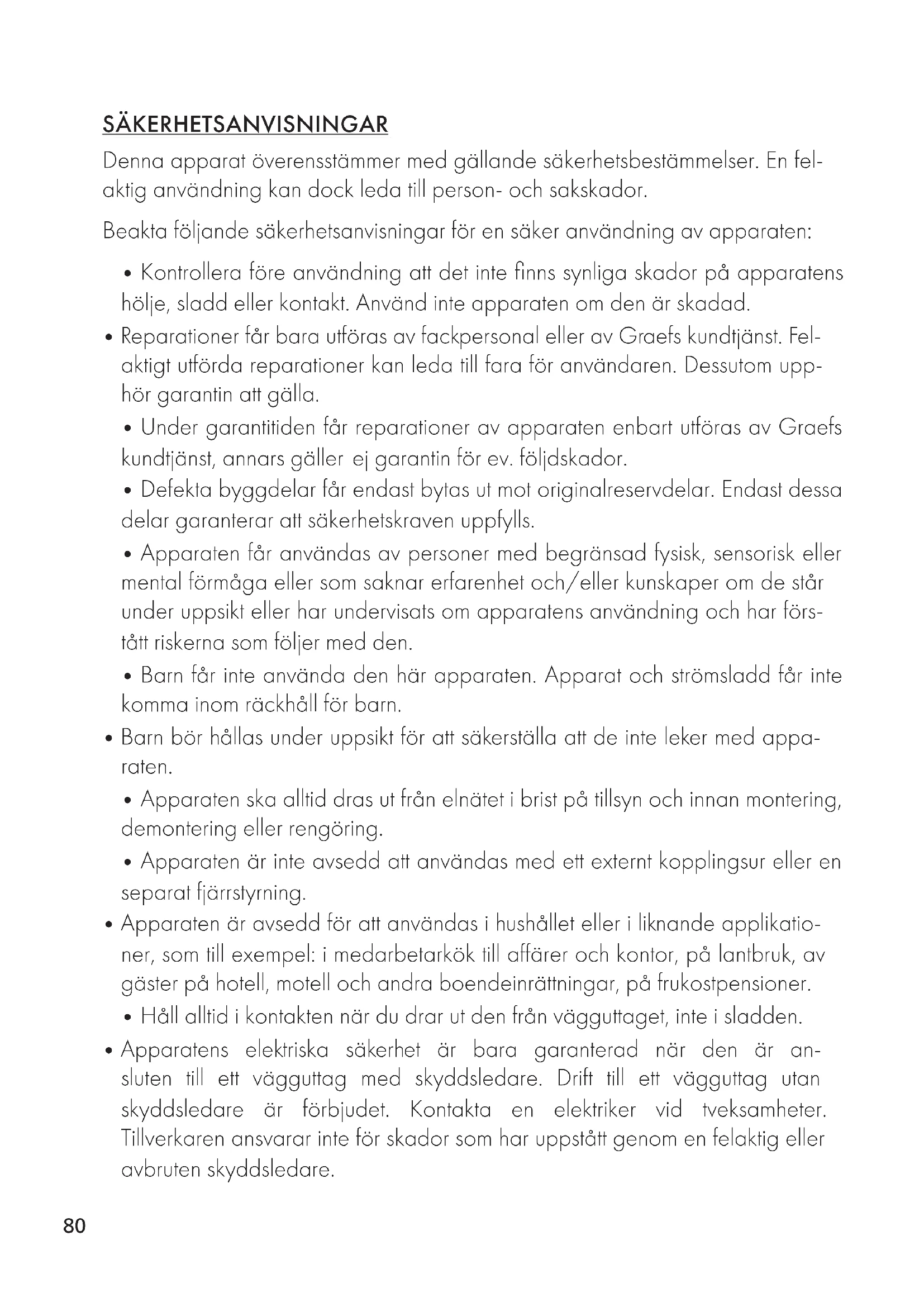 SÄKERHETSANVISNINGAR

Denna apparat överensstämmer med gällande säkerhetsbestämmelser. En felaktig användning kan dock leda till person- och sakskador.

Beakta följande säkerhetsanvisningar för en säker användning av apparaten:

• Kontrollera före användning att det inte finns synliga skador på apparatens hölje, sladd eller kontakt. Använd inte apparaten om den är skadad.

• Reparationer får bara utföras av fackpersonal eller av Graefs kundtjänst. Felaktigt utförda reparationer kan leda till fara för användaren. Dessutom upphör garantin att gälla.

• Under garantitiden får reparationer av apparaten enbart utföras av Graefs kundtjänst, annars gäller ej garantin för ev. följdskador.

• Defekta byggdelar får endast bytas ut mot originalreservdelar. Endast dessa delar garanterar att säkerhetskraven uppfylls.

• Apparaten får användas av personer med begränsad fysisk, sensorisk eller mental förmåga eller som saknar erfarenhet och/eller kunskaper om de står under uppsikt eller har undervisats om apparatens användning och har förstått riskerna som följer med den.

• Barn får inte använda den här apparaten. Apparat och strömsladd får inte komma inom räckhåll för barn.

• Barn bör hållas under uppsikt för att säkerställa att de inte leker med apparaten.

• Apparaten ska alltid dras ut från elnätet i brist på tillsyn och innan montering, demontering eller rengöring.

• Apparaten är inte avsedd att användas med ett externt kopplingsur eller en separat fjärrstyrning.

• Apparaten är avsedd för att användas i hushållet eller i liknande applikationer, som till exempel: i medarbetarkök till affärer och kontor, på lantbruk, av gäster på hotell, motell och andra boendeinrättningar, på frukostpensioner.

• Håll alltid i kontakten när du drar ut den från vägguttaget, inte i sladden.

• Apparatens elektriska säkerhet är bara garanterad när den är ansluten till ett vägguttag med skyddsledare. Drift till ett vägguttag utan skyddsledare är förbjudet. Kontakta en elektriker vid tveksamheter. Tillverkaren ansvarar inte för skador som har uppstått genom en felaktig eller avbruten skyddsledare.

80